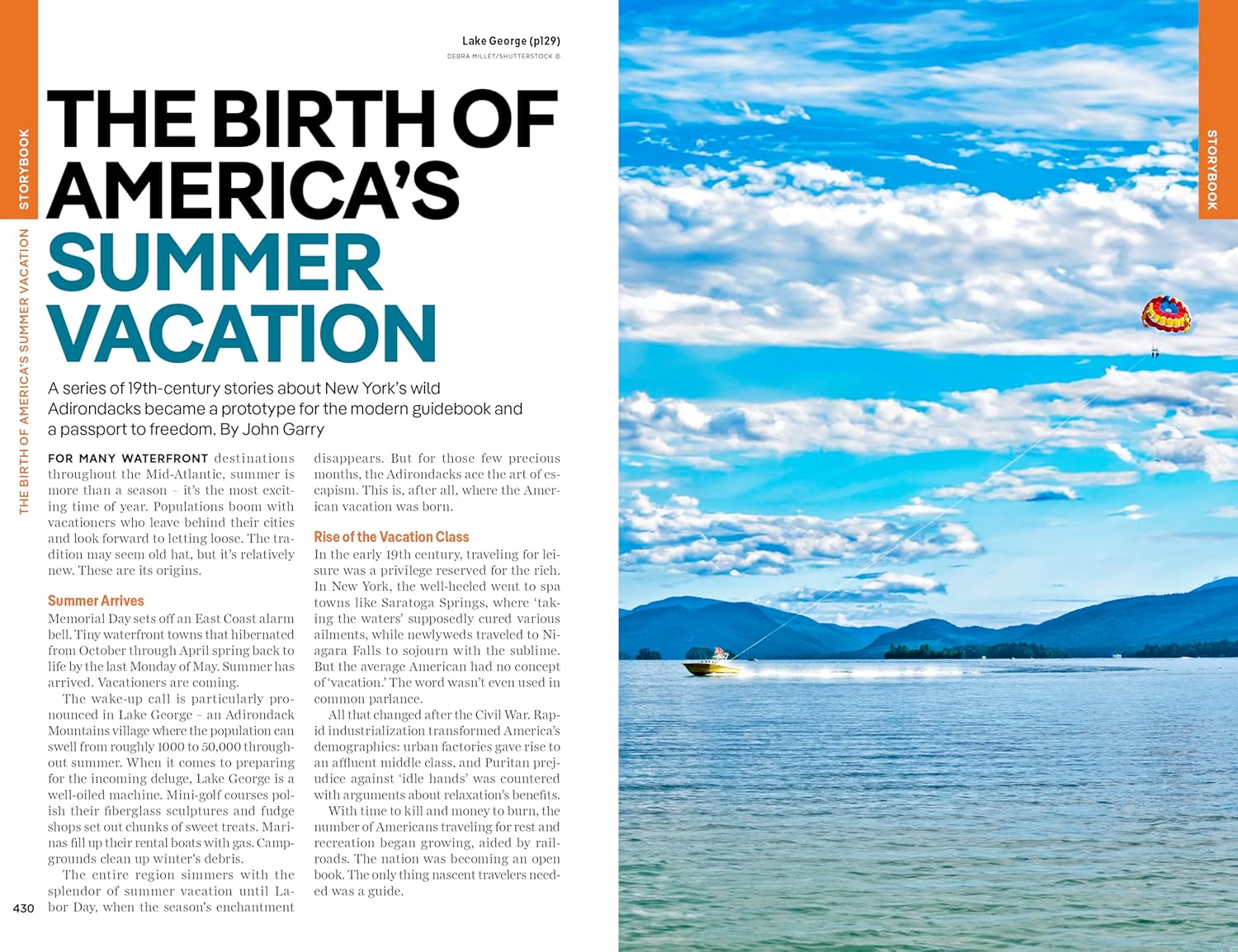 STORYBOOK

THE BIRTH OF AMERICA'S SUMMER VACATION

Lake George (p129)
DEBRA MILLET/SHUTTERSTOCK ©

THE BIRTH OF AMERICA'S SUMMER VACATION

A series of 19th-century stories about New York's wild Adirondacks became a prototype for the modern guidebook and a passport to freedom. By John Garry

FOR MANY WATERFRONT destinations throughout the Mid-Atlantic, summer is more than a season – it's the most exciting time of year. Populations boom with vacationers who leave behind their cities and look forward to letting loose. The tradition may seem old hat, but it's relatively new. These are its origins.

Summer Arrives
Memorial Day sets off an East Coast alarm bell. Tiny waterfront towns that hibernated from October through April spring back to life by the last Monday of May. Summer has arrived. Vacationers are coming.

The wake-up call is particularly pronounced in Lake George – an Adirondack Mountains village where the population can swell from roughly 1000 to 50,000 throughout summer. When it comes to preparing for the incoming deluge, Lake George is a well-oiled machine. Mini-golf courses polish their fiberglass sculptures and fudge shops set out chunks of sweet treats. Marinas fill up their rental boats with gas. Campgrounds clean up winter's debris.

The entire region simmers with the splendor of summer vacation until Labor Day, when the season's enchantment disappears. But for those few precious months, the Adirondacks ace the art of escapism. This is, after all, where the American vacation was born.

Rise of the Vacation Class
In the early 19th century, traveling for leisure was a privilege reserved for the rich. In New York, the well-heeled went to spa towns like Saratoga Springs, where 'taking the waters' supposedly cured various ailments, while newlyweds traveled to Niagara Falls to sojourn with the sublime. But the average American had no concept of 'vacation.' The word wasn't even used in common parlance.

All that changed after the Civil War. Rapid industrialization transformed America's demographics: urban factories gave rise to an affluent middle class, and Puritan prejudice against 'idle hands' was countered with arguments about relaxation's benefits.

With time to kill and money to burn, the number of Americans traveling for rest and recreation began growing, aided by railroads. The nation was becoming an open book. The only thing nascent travelers needed was a guide.

430

STORYBOOK